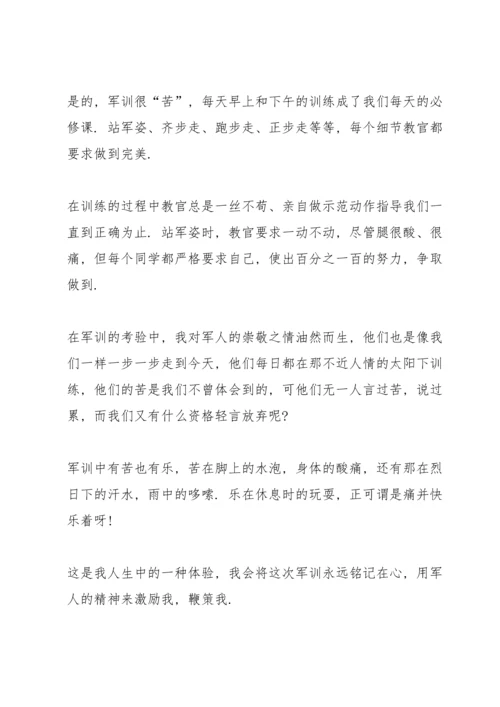 是的，军训很“苦”，每天早上和下午的训练成了我们每天的必修课．站军姿、齐步走、跑步走、正步走等等，每个细节教官都要求做到完美．

在训练的过程中教官总是一丝不苟、亲自做示范动作指导我们一直到正确为止．站军姿时，教官要求一动不动，尽管腿很酸、很痛，但每个同学都严格要求自己，使出百分之一百的努力，争取做到．

在军训的考验中，我对军人的崇敬之情油然而生，他们也是像我们一样一步一步走到今天，他们每日都在那不近人情的太阳下训练，他们的苦是我们不曾体会到的，可他们无一人言过苦，说过累，而我们又有什么资格轻言放弃呢?

军训中有苦也有乐，苦在脚上的水泡，身体的酸痛，还有那在烈日下的汗水，雨中的哆嗦．乐在休息时的玩耍，正可谓是痛并快乐着呀!

这是我人生中的一种体验，我会将这次军训永远铭记在心，用军人的精神来激励我，鞭策我．